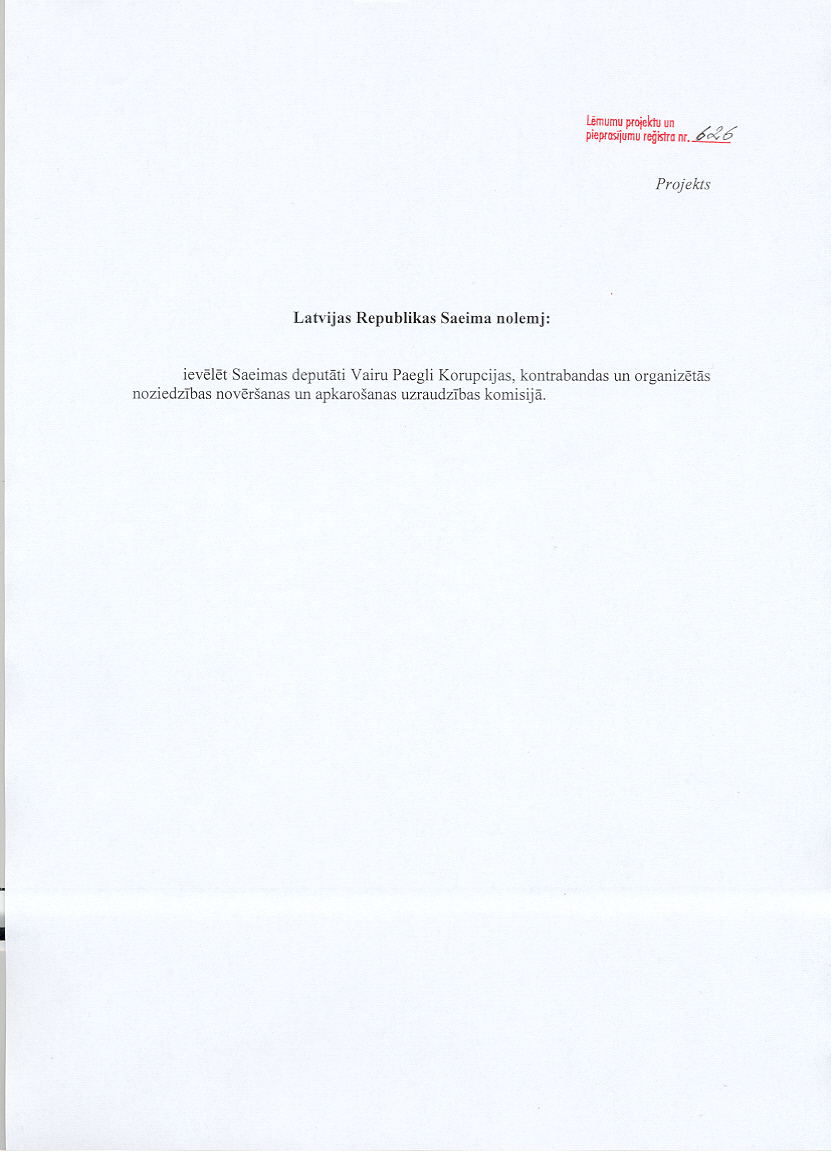 Lēmumu projektu un pieprasījumu reģistra nr. 626

Projekts

Latvijas Republikas Saeima nolemj:

ievēlēt Saeimas deputāti Vairu Paegli Korupcijas, kontrabandas un organizētās noziedzības novēršanas un apkarošanas uzraudzības komisijā.